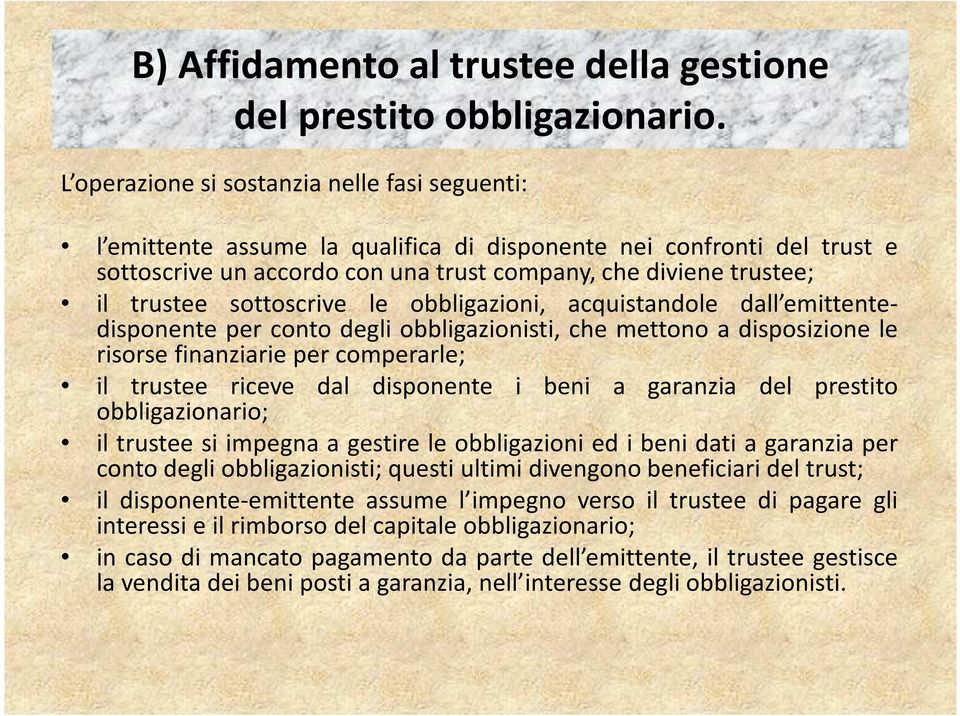 B) Affidamento al trustee della gestione del prestito obbligazionario.

L'operazione si sostanzia nelle fasi seguenti:

• l'emittente assume la qualifica di disponente nei confronti del trust e sottoscrive un accordo con una trust company, che diviene trustee;
• il trustee sottoscrive le obbligazioni, acquistandole dall'emittente-disponente per conto degli obbligazionisti, che mettono a disposizione le risorse finanziarie per comperarle;
• il trustee riceve dal disponente i beni a garanzia del prestito obbligazionario;
• il trustee si impegna a gestire le obbligazioni ed i beni dati a garanzia per conto degli obbligazionisti; questi ultimi divengono beneficiari del trust;
• il disponente-emittente assume l'impegno verso il trustee di pagare gli interessi e il rimborso del capitale obbligazionario;
• in caso di mancato pagamento da parte dell'emittente, il trustee gestisce la vendita dei beni posti a garanzia, nell'interesse degli obbligazionisti.